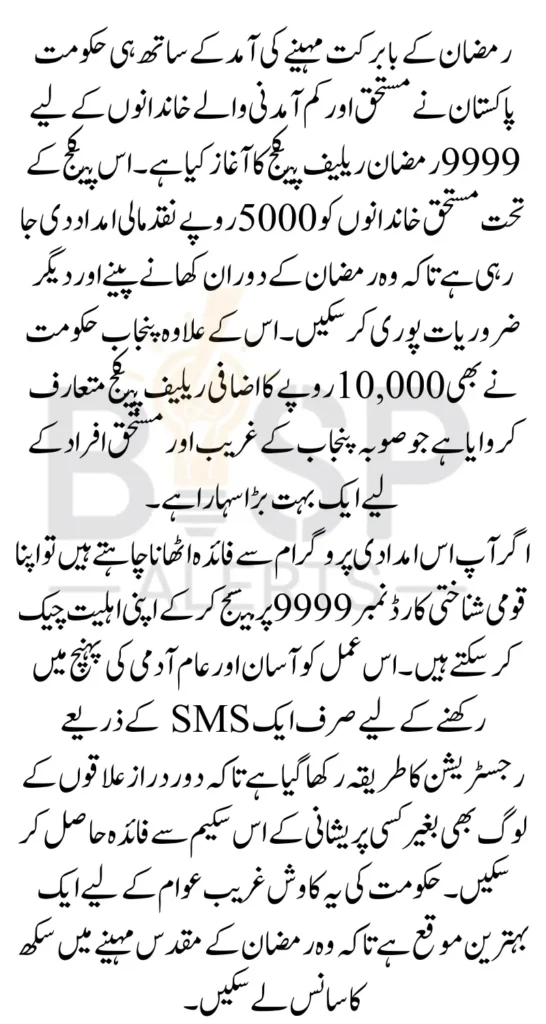 رمضان کے بابرکت مہینے کی آمد کے ساتھ ہی حکومت پاکستان نے مستحق اور کم آمدنی والے خاندانوں کے لیے 9999 رمضان ریلیف پیکج کا آغاز کیا ہے۔ اس پیکج کے تحت مستحق خاندانوں کو 5000 روپے نقد مالی امداد دی جا رہی ہے تاکہ وہ رمضان کے دوران کھانے پینے اور دیگر ضروریات پوری کر سکیں۔ اس کے علاوہ پنجاب حکومت نے بھی 10,000 روپے کا اضافی ریلیف پیکج متعارف کروایا ہے جو صوبہ پنجاب کے غریب اور مستحق افراد کے لیے ایک بہت بڑا سہارا ہے۔

اگر آپ اس امدادی پروگرام سے فائدہ اٹھانا چاہتے ہیں تو اپنا قومی شناختی کارڈ نمبر 9999 پر بھیج کر کے اپنی اہلیت چیک کر سکتے ہیں۔ اس عمل کو آسان اور عام آدمی کی پہنچ میں رکھنے کے لیے صرف ایک SMS کے ذریعے رجسٹریشن کا طریقہ رکھا گیا ہے تاکہ دور دراز علاقوں کے لوگ بھی بغیر کسی پریشانی کے اس سکیم سے فائدہ حاصل کر سکیں۔ حکومت کی یہ کاوش غریب عوام کے لیے ایک بہترین موقع ہے تاکہ وہ رمضان کے مقدس مہینے میں سکھ کا سانس لے سکیں۔

BISP ALERTS